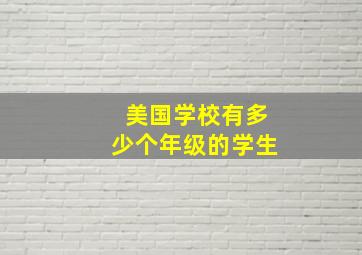 美国学校有多少个年级的学生